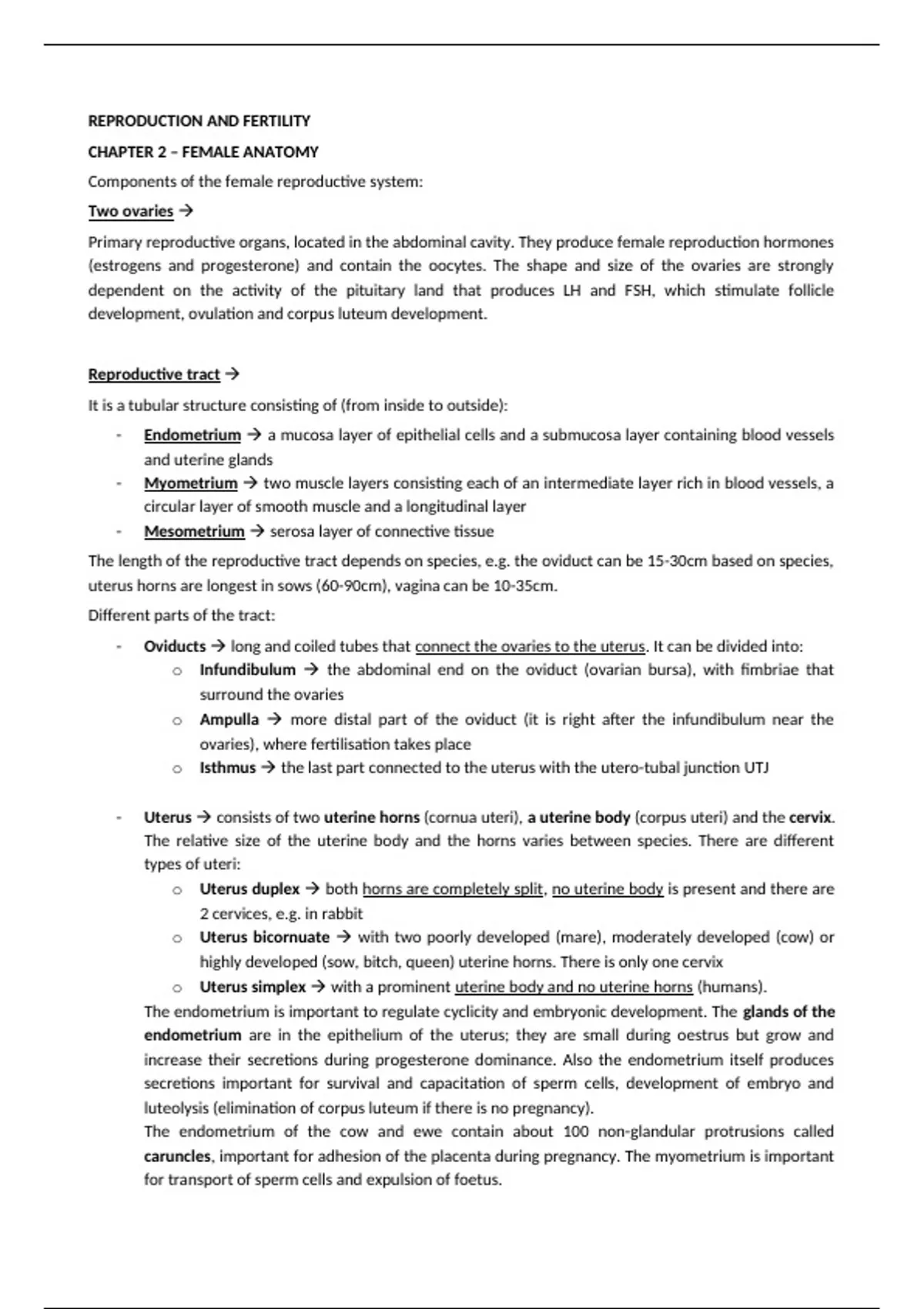 REPRODUCTION AND FERTILITY

CHAPTER 2 – FEMALE ANATOMY

Components of the female reproductive system:

Two ovaries →

Primary reproductive organs, located in the abdominal cavity. They produce female reproduction hormones (estrogens and progesterone) and contain the oocytes. The shape and size of the ovaries are strongly dependent on the activity of the pituitary land that produces LH and FSH, which stimulate follicle development, ovulation and corpus luteum development.

Reproductive tract →

It is a tubular structure consisting of (from inside to outside):

- Endometrium → a mucosa layer of epithelial cells and a submucosa layer containing blood vessels and uterine glands
- Myometrium → two muscle layers consisting each of an intermediate layer rich in blood vessels, a circular layer of smooth muscle and a longitudinal layer
- Mesometrium → serosa layer of connective tissue

The length of the reproductive tract depends on species, e.g. the oviduct can be 15-30cm based on species, uterus horns are longest in sows (60-90cm), vagina can be 10-35cm.

Different parts of the tract:

- Oviducts → long and coiled tubes that connect the ovaries to the uterus. It can be divided into:
  o Infundibulum → the abdominal end on the oviduct (ovarian bursa), with fimbriae that surround the ovaries
  o Ampulla → more distal part of the oviduct (it is right after the infundibulum near the ovaries), where fertilisation takes place
  o Isthmus → the last part connected to the uterus with the utero-tubal junction UTJ

- Uterus → consists of two uterine horns (cornua uteri), a uterine body (corpus uteri) and the cervix. The relative size of the uterine body and the horns varies between species. There are different types of uteri:
  o Uterus duplex → both horns are completely split, no uterine body is present and there are 2 cervices, e.g. in rabbit
  o Uterus bicornuate → with two poorly developed (mare), moderately developed (cow) or highly developed (sow, bitch, queen) uterine horns. There is only one cervix
  o Uterus simplex → with a prominent uterine body and no uterine horns (humans).

The endometrium is important to regulate cyclicity and embryonic development. The glands of the endometrium are in the epithelium of the uterus; they are small during oestrus but grow and increase their secretions during progesterone dominance. Also the endometrium itself produces secretions important for survival and capacitation of sperm cells, development of embryo and luteolysis (elimination of corpus luteum if there is no pregnancy).

The endometrium of the cow and ewe contain about 100 non-glandular protrusions called caruncles, important for adhesion of the placenta during pregnancy. The myometrium is important for transport of sperm cells and expulsion of foetus.